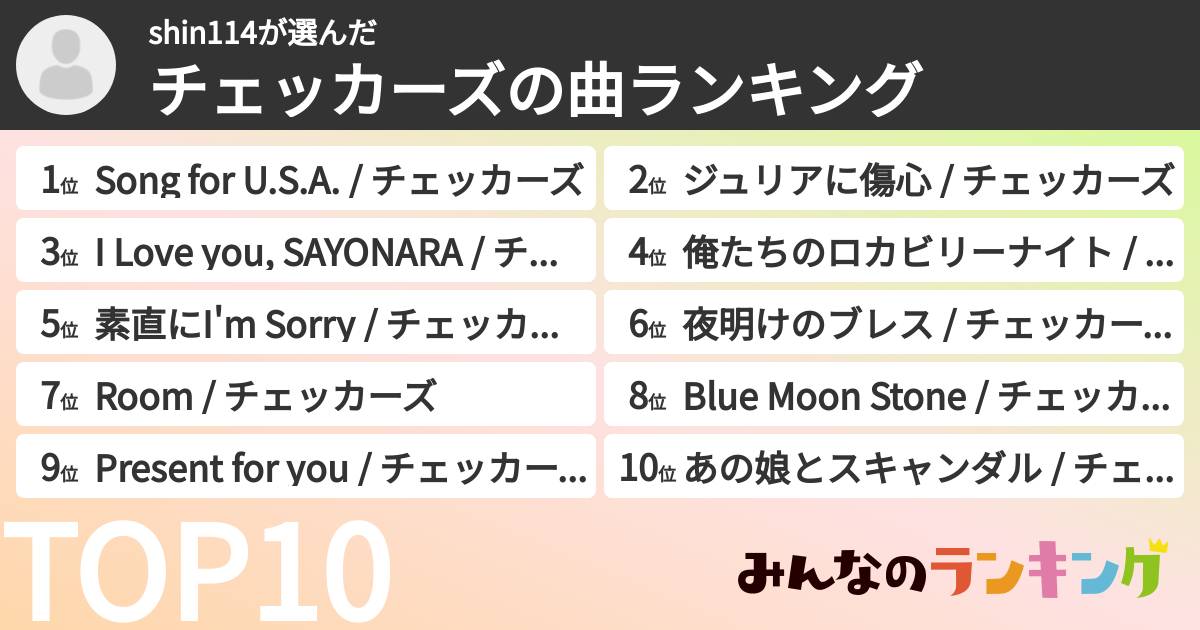 shin114が選んだ
チェッカーズの曲ランキング

1位 Song for U.S.A. / チェッカーズ

2位 ジュリアに傷心 / チェッカーズ

3位 I Love you, SAYONARA / チ...

4位 俺たちのロカビリーナイト / ...

5位 素直にI'm Sorry / チェッカ...

6位 夜明けのブレス / チェッカー...

7位 Room / チェッカーズ

8位 Blue Moon Stone / チェッカ...

9位 Present for you / チェッカー...

10位 あの娘とスキャンダル / チェ...

TOP10

みんなのランキング